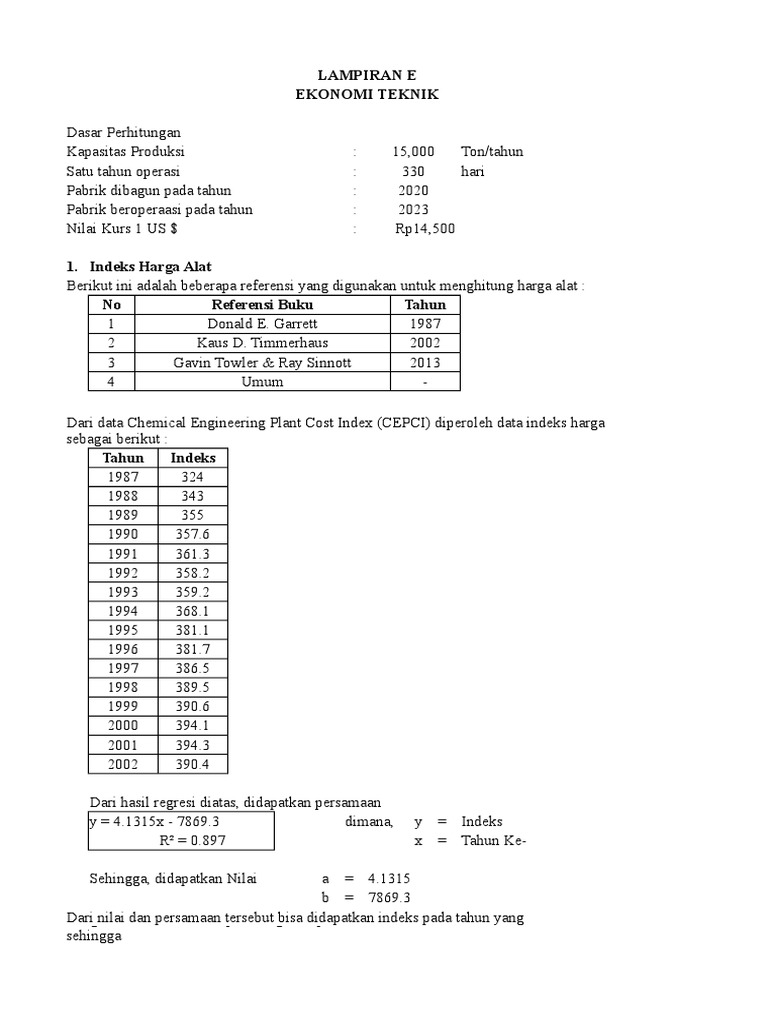 LAMPIRAN E
EKONOMI TEKNIK

Dasar Perhitungan
Kapasitas Produksi : 15,000 Ton/tahun
Satu tahun operasi : 330 hari
Pabrik dibagun pada tahun : 2020
Pabrik beroperaasi pada tahun : 2023
Nilai Kurs 1 US $ : Rp14,500

1. Indeks Harga Alat
Berikut ini adalah beberapa referensi yang digunakan untuk menghitung harga alat :

| No | Referensi Buku | Tahun |
|---|---|---|
| 1 | Donald E. Garrett | 1987 |
| 2 | Kaus D. Timmerhaus | 2002 |
| 3 | Gavin Towler & Ray Sinnott | 2013 |
| 4 | Umum | - |

Dari data Chemical Engineering Plant Cost Index (CEPCI) diperoleh data indeks harga sebagai berikut :

| Tahun | Indeks |
|---|---|
| 1987 | 324 |
| 1988 | 343 |
| 1989 | 355 |
| 1990 | 357.6 |
| 1991 | 361.3 |
| 1992 | 358.2 |
| 1993 | 359.2 |
| 1994 | 368.1 |
| 1995 | 381.1 |
| 1996 | 381.7 |
| 1997 | 386.5 |
| 1998 | 389.5 |
| 1999 | 390.6 |
| 2000 | 394.1 |
| 2001 | 394.3 |
| 2002 | 390.4 |

Dari hasil regresi diatas, didapatkan persamaan
$y = 4.1315x - 7869.3$
$R^2 = 0.897$
dimana, y = Indeks
x = Tahun Ke-

Sehingga, didapatkan Nilai a = 4.1315
b = 7869.3
Dari nilai dan persamaan tersebut bisa didapatkan indeks pada tahun yang sehingga